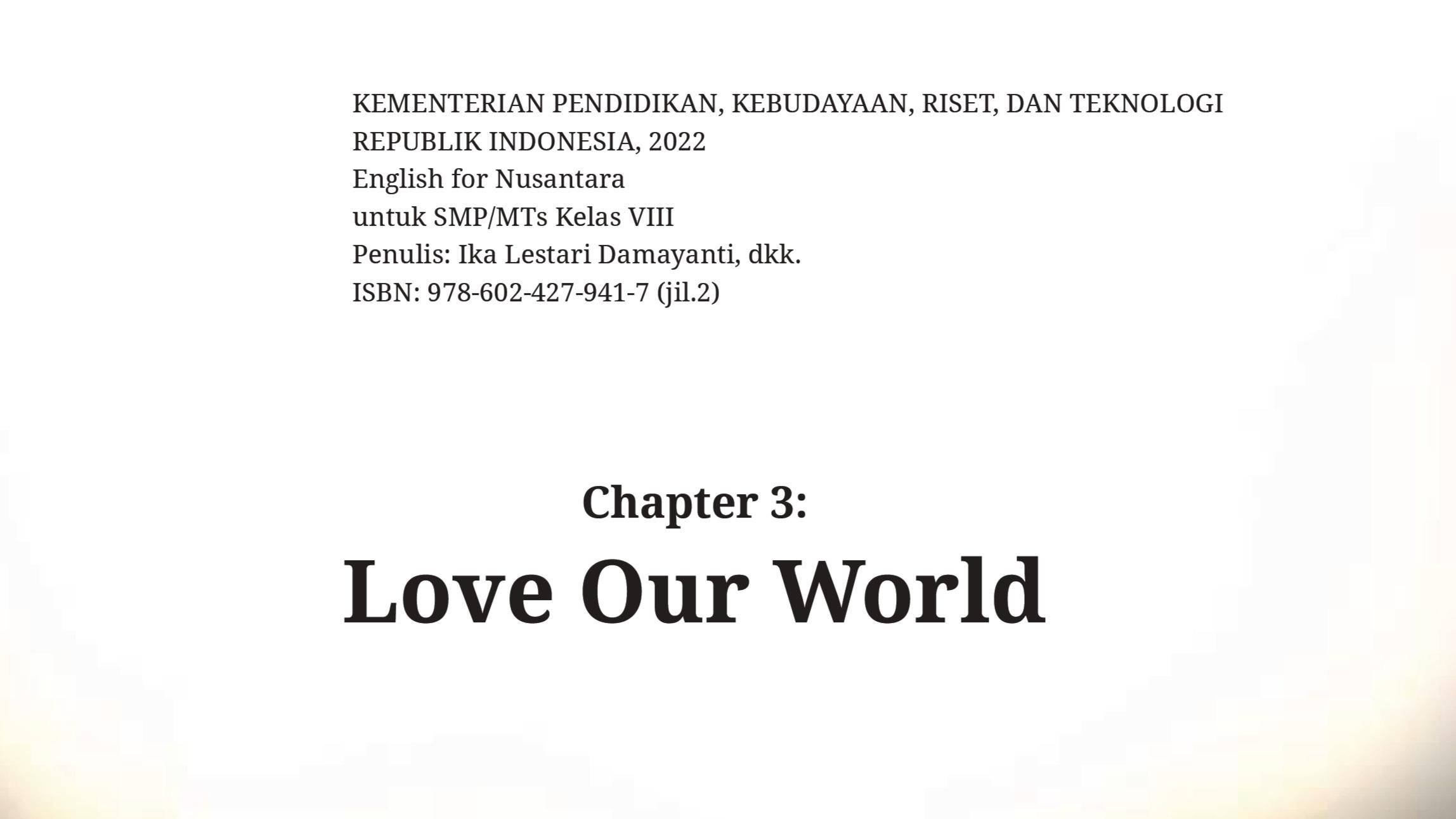 KEMENTERIAN PENDIDIKAN, KEBUDAYAAN, RISET, DAN TEKNOLOGI
REPUBLIK INDONESIA, 2022
English for Nusantara
untuk SMP/MTs Kelas VIII
Penulis: Ika Lestari Damayanti, dkk.
ISBN: 978-602-427-941-7 (jil.2)

Chapter 3:
Love Our World